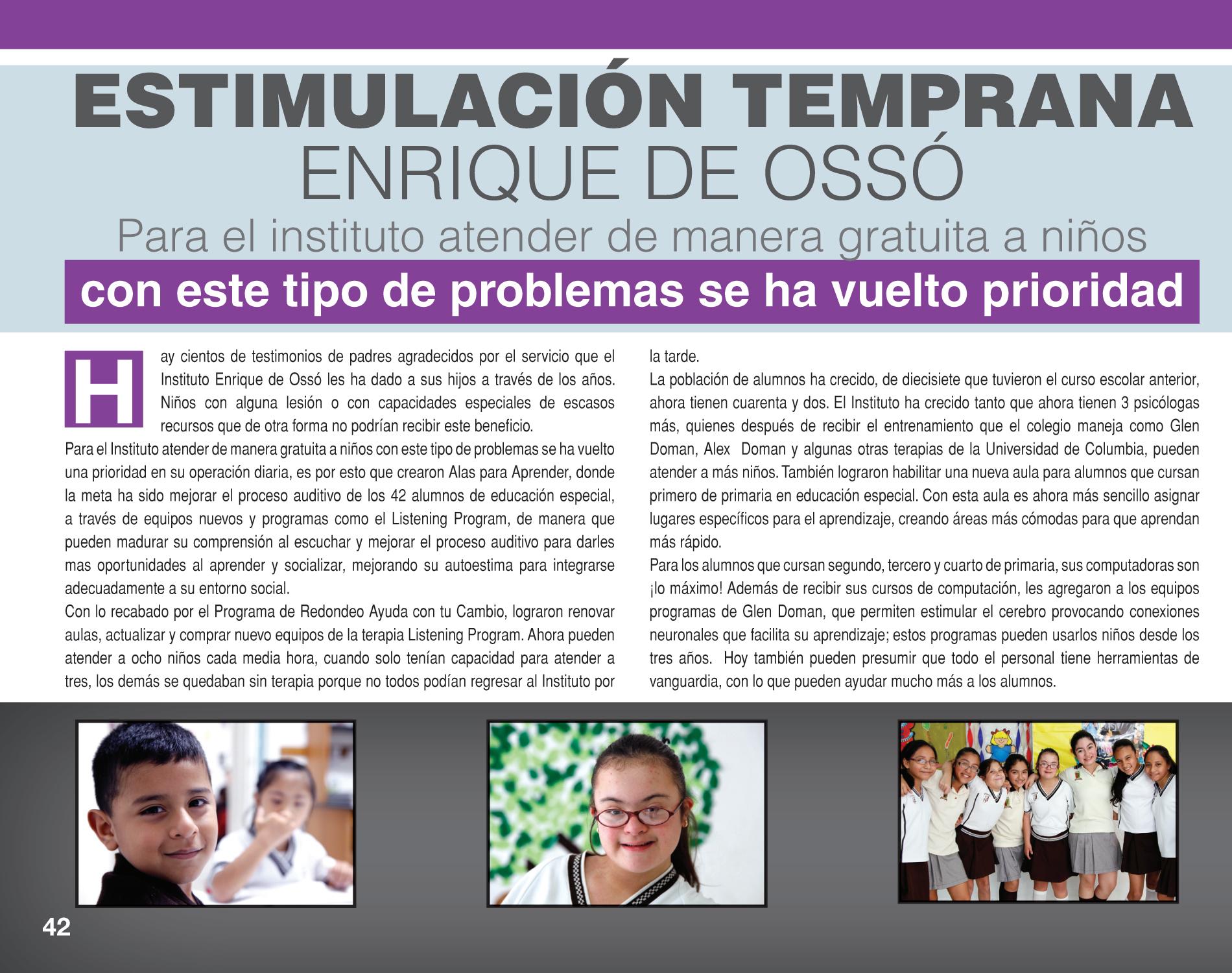 ESTIMULACIÓN TEMPRANA
ENRIQUE DE OSSÓ
Para el instituto atender de manera gratuita a niños
con este tipo de problemas se ha vuelto prioridad

Hay cientos de testimonios de padres agradecidos por el servicio que el Instituto Enrique de Ossó les ha dado a sus hijos a través de los años. Niños con alguna lesión o con capacidades especiales de escasos recursos que de otra forma no podrían recibir este beneficio.

Para el Instituto atender de manera gratuita a niños con este tipo de problemas se ha vuelto una prioridad en su operación diaria, es por esto que crearon Alas para Aprender, donde la meta ha sido mejorar el proceso auditivo de los 42 alumnos de educación especial, a través de equipos nuevos y programas como el Listening Program, de manera que pueden madurar su comprensión al escuchar y mejorar el proceso auditivo para darles mas oportunidades al aprender y socializar, mejorando su autoestima para integrarse adecuadamente a su entorno social.

Con lo recabado por el Programa de Redondeo Ayuda con tu Cambio, lograron renovar aulas, actualizar y comprar nuevo equipos de la terapia Listening Program. Ahora pueden atender a ocho niños cada media hora, cuando solo tenían capacidad para atender a tres, los demás se quedaban sin terapia porque no todos podían regresar al Instituto por la tarde.

La población de alumnos ha crecido, de diecisiete que tuvieron el curso escolar anterior, ahora tienen cuarenta y dos. El Instituto ha crecido tanto que ahora tienen 3 psicólogas más, quienes después de recibir el entrenamiento que el colegio maneja como Glen Doman, Alex Doman y algunas otras terapias de la Universidad de Columbia, pueden atender a más niños. También lograron habilitar una nueva aula para alumnos que cursan primero de primaria en educación especial. Con esta aula es ahora más sencillo asignar lugares específicos para el aprendizaje, creando áreas más cómodas para que aprendan más rápido.

Para los alumnos que cursan segundo, tercero y cuarto de primaria, sus computadoras son ¡lo máximo! Además de recibir sus cursos de computación, les agregaron a los equipos programas de Glen Doman, que permiten estimular el cerebro provocando conexiones neuronales que facilita su aprendizaje; estos programas pueden usarlos niños desde los tres años. Hoy también pueden presumir que todo el personal tiene herramientas de vanguardia, con lo que pueden ayudar mucho más a los alumnos.

42